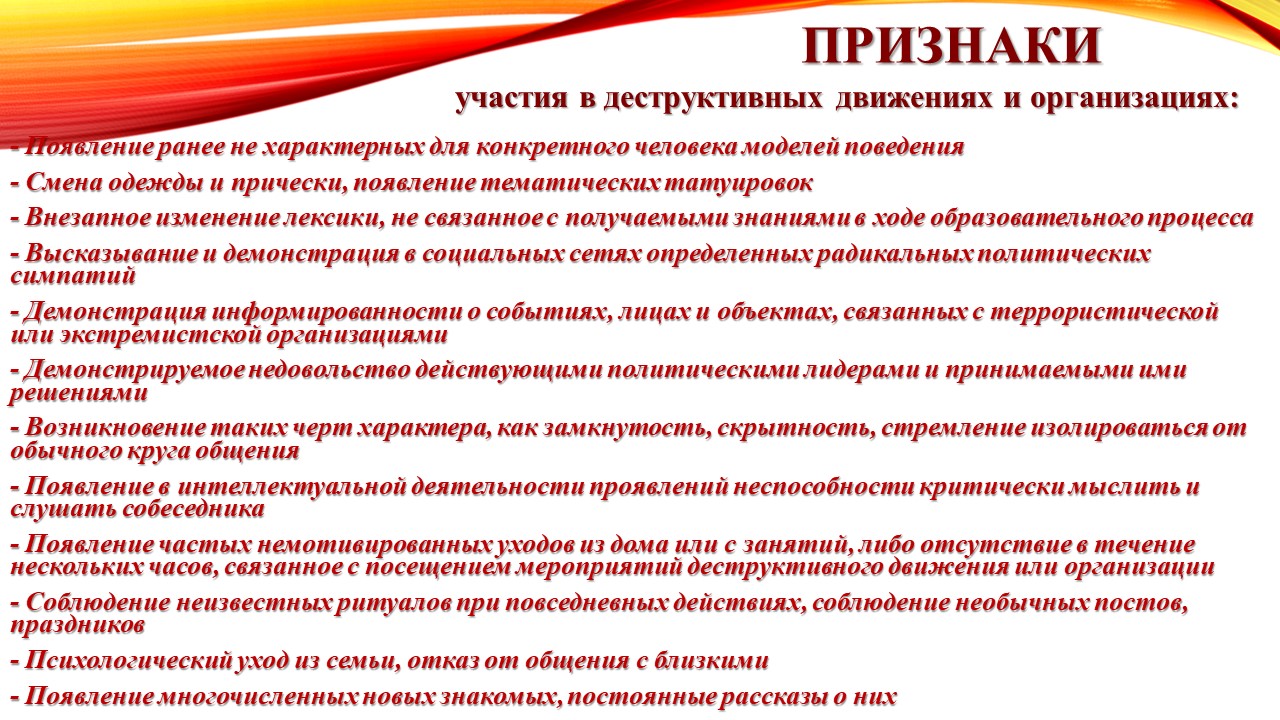 ПРИЗНАКИ

участия в деструктивных движениях и организациях:

- Появление ранее не характерных для конкретного человека моделей поведения

- Смена одежды и прически, появление тематических татуировок

- Внезапное изменение лексики, не связанное с получаемыми знаниями в ходе образовательного процесса

- Высказывание и демонстрация в социальных сетях определенных радикальных политических симпатий

- Демонстрация информированности о событиях, лицах и объектах, связанных с террористической или экстремистской организациями

- Демонстрируемое недовольство действующими политическими лидерами и принимаемыми ими решениями

- Возникновение таких черт характера, как замкнутость, скрытность, стремление изолироваться от обычного круга общения

- Появление в интеллектуальной деятельности проявлений неспособности критически мыслить и слушать собеседника

- Появление частых немотивированных уходов из дома или с занятий, либо отсутствие в течение нескольких часов, связанное с посещением мероприятий деструктивного движения или организации

- Соблюдение неизвестных ритуалов при повседневных действиях, соблюдение необычных постов, праздников

- Психологический уход из семьи, отказ от общения с близкими

- Появление многочисленных новых знакомых, постоянные рассказы о них